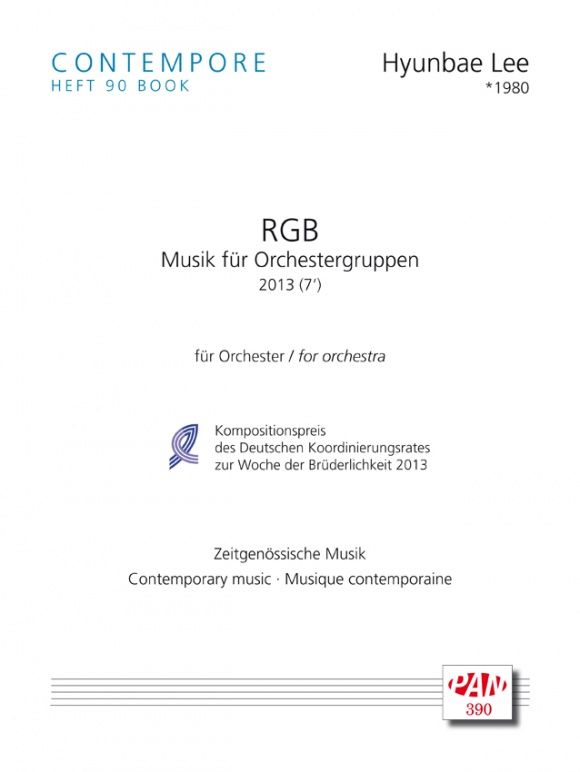 CONTEMPORE
HEFT 90 BOOK

Hyunbae Lee
*1980

RGB
Musik für Orchestergruppen
2013 (7')

für Orchester / for orchestra

Kompositionspreis
des Deutschen Koordinierungsrates
zur Woche der Brüderlichkeit 2013

Zeitgenössische Musik
Contemporary music · Musique contemporaine

PAN
390